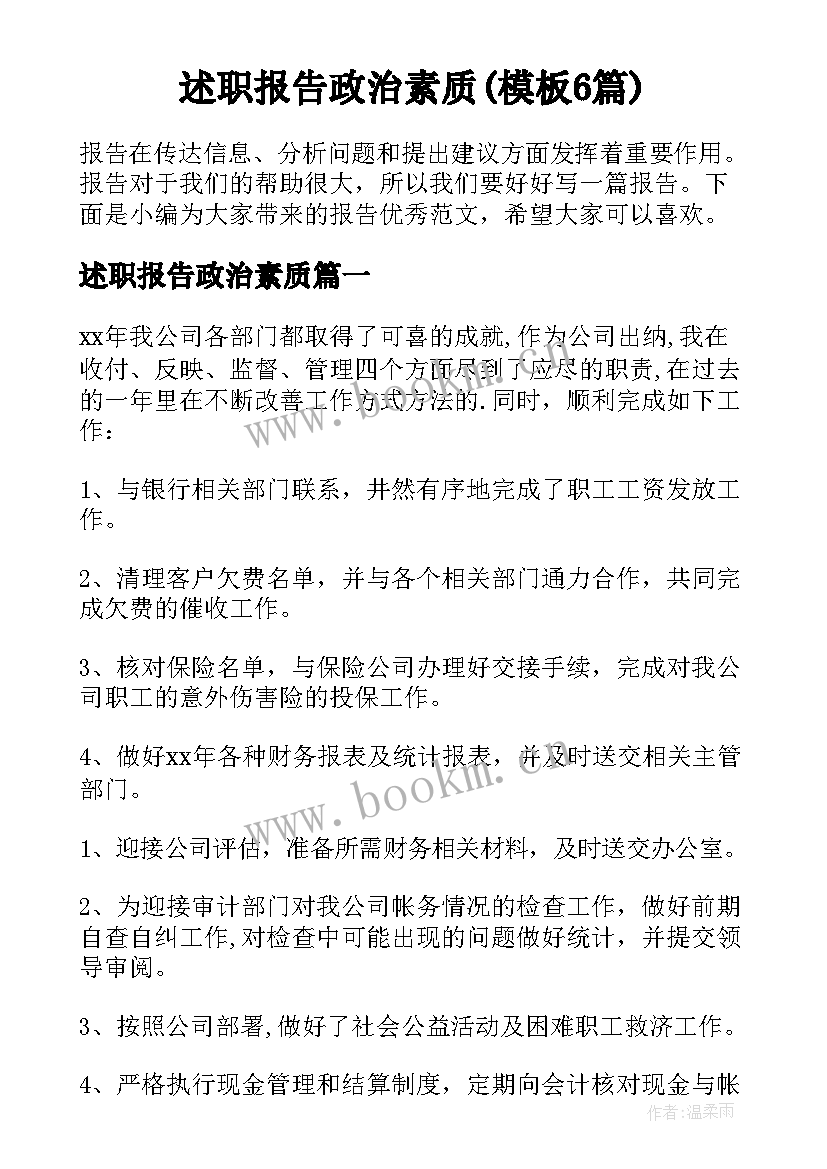 述职报告政治素质(模板6篇)

报告在传达信息、分析问题和提出建议方面发挥着重要作用。报告对于我们的帮助很大，所以我们要好好写一篇报告。下面是小编为大家带来的报告优秀范文，希望大家可以喜欢。

述职报告政治素质篇一

xx年我公司各部门都取得了可喜的成就,作为公司出纳,我在收付、反映、监督、管理四个方面尽到了应尽的职责,在过去的一年里在不断改善工作方式方法的.同时，顺利完成如下工作：

1、与银行相关部门联系，井然有序地完成了职工工资发放工作。

2、清理客户欠费名单，并与各个相关部门通力合作，共同完成欠费的催收工作。

3、核对保险名单，与保险公司办理好交接手续，完成对我公司职工的意外伤害险的投保工作。

4、做好xx年各种财务报表及统计报表，并及时送交相关主管部门。

1、迎接公司评估，准备所需财务相关材料，及时送交办公室。

2、为迎接审计部门对我公司帐务情况的检查工作，做好前期自查自纠工作,对检查中可能出现的问题做好统计，并提交领导审阅。

3、按照公司部署,做好了社会公益活动及困难职工救济工作。

4、严格执行现金管理和结算制度，定期向会计核对现金与帐

www.bookm.com

www.bookm.com

作者：温柔雨